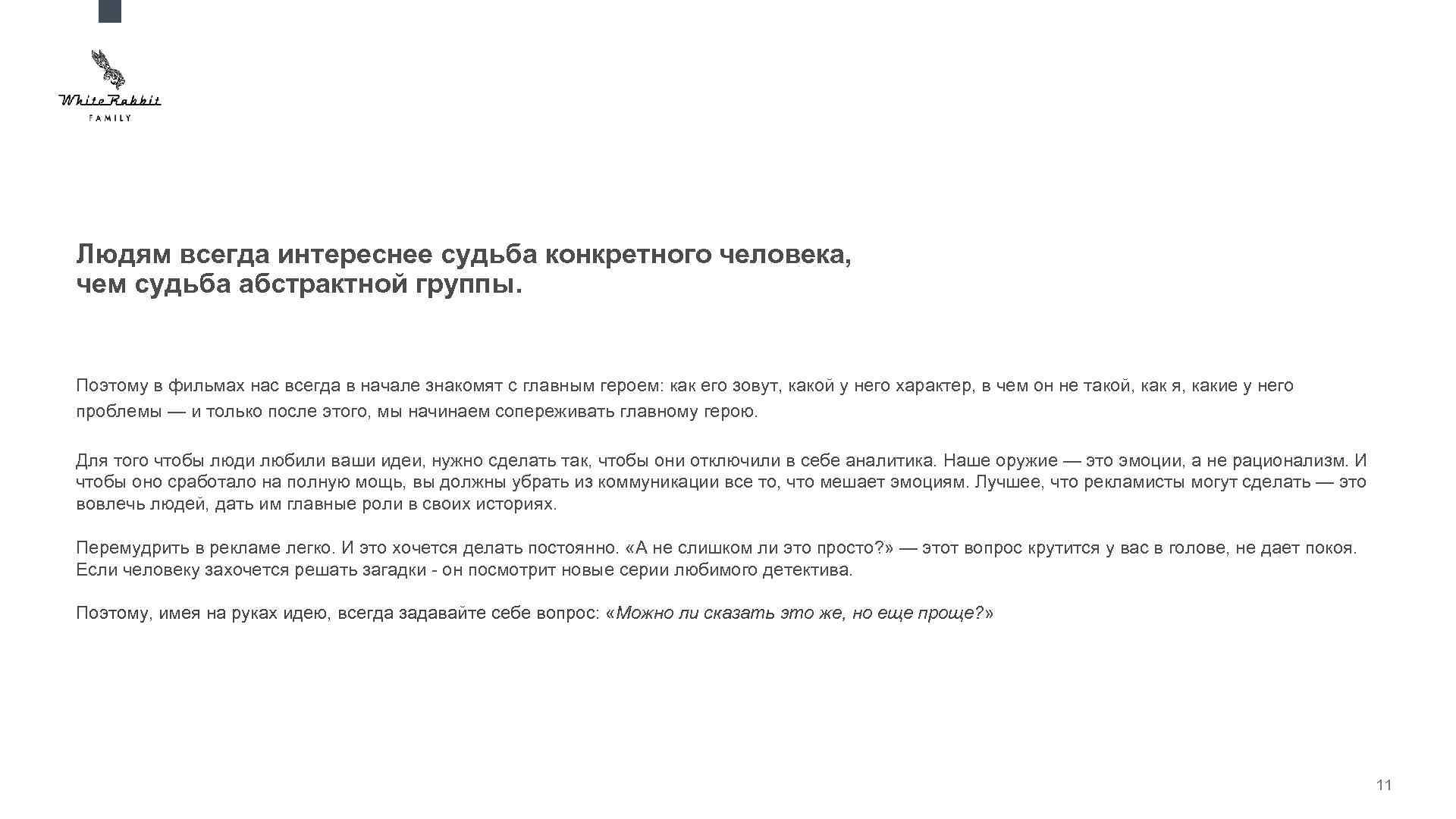 White Rabbit
FAMILY

Людям всегда интереснее судьба конкретного человека, чем судьба абстрактной группы.

Поэтому в фильмах нас всегда в начале знакомят с главным героем: как его зовут, какой у него характер, в чем он не такой, как я, какие у него проблемы — и только после этого, мы начинаем сопереживать главному герою.

Для того чтобы люди любили ваши идеи, нужно сделать так, чтобы они отключили в себе аналитика. Наше оружие — это эмоции, а не рационализм. И чтобы оно сработало на полную мощь, вы должны убрать из коммуникации все то, что мешает эмоциям. Лучшее, что рекламисты могут сделать — это вовлечь людей, дать им главные роли в своих историях.

Перемудрить в рекламе легко. И это хочется делать постоянно. «А не слишком ли это просто?» — этот вопрос крутится у вас в голове, не дает покоя. Если человеку захочется решать загадки - он посмотрит новые серии любимого детектива.

Поэтому, имея на руках идею, всегда задавайте себе вопрос: «Можно ли сказать это же, но еще проще?»

11